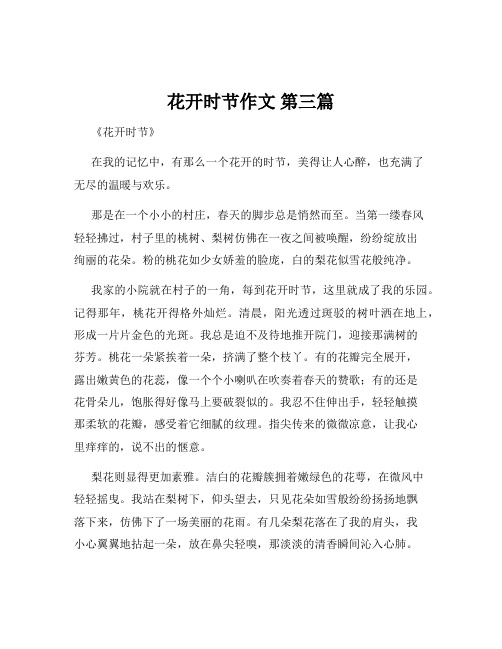 花开时节作文 第三篇

《花开时节》

在我的记忆中，有那么一个花开的时节，美得让人心醉，也充满了无尽的温暖与欢乐。

那是在一个小小的村庄，春天的脚步总是悄然而至。当第一缕春风轻轻拂过，村子里的桃树、梨树仿佛在一夜之间被唤醒，纷纷绽放出绚丽的花朵。粉的桃花如少女娇羞的脸庞，白的梨花似雪花般纯净。

我家的小院就在村子的一角，每到花开时节，这里就成了我的乐园。记得那年，桃花开得格外灿烂。清晨，阳光透过斑驳的树叶洒在地上，形成一片片金色的光斑。我总是迫不及待地推开院门，迎接那满树的芬芳。桃花一朵紧挨着一朵，挤满了整个枝丫。有的花瓣完全展开，露出嫩黄色的花蕊，像一个个小喇叭在吹奏着春天的赞歌；有的还是花骨朵儿，饱胀得好像马上要破裂似的。我忍不住伸出手，轻轻触摸那柔软的花瓣，感受着它细腻的纹理。指尖传来的微微凉意，让我心里痒痒的，说不出的惬意。

梨花则显得更加素雅。洁白的花瓣簇拥着嫩绿色的花萼，在微风中轻轻摇曳。我站在梨树下，仰头望去，只见花朵如雪般纷纷扬扬地飘落下来，仿佛下了一场美丽的花雨。有几朵梨花落在了我的肩头，我小心翼翼地拈起一朵，放在鼻尖轻嗅，那淡淡的清香瞬间沁入心肺。